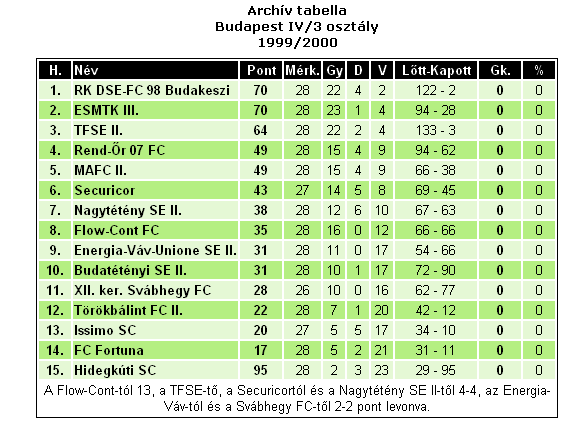 Archív tabella
Budapest IV/3 osztály
1999/2000

| H. | Név | Pont | Mérk. | Gy | D | V | Lőtt-Kapott | Gk. | % |
|---|---|---|---|---|---|---|---|---|---|
| 1. | RK DSE-FC 98 Budakeszi | 70 | 28 | 22 | 4 | 2 | 122 - 2 | 0 | 0 |
| 2. | ESMTK III. | 70 | 28 | 23 | 1 | 4 | 94 - 28 | 0 | 0 |
| 3. | TFSE II. | 64 | 28 | 22 | 2 | 4 | 133 - 3 | 0 | 0 |
| 4. | Rend-Őr 07 FC | 49 | 28 | 15 | 4 | 9 | 94 - 62 | 0 | 0 |
| 5. | MAFC II. | 49 | 28 | 15 | 4 | 9 | 66 - 38 | 0 | 0 |
| 6. | Securicor | 43 | 27 | 14 | 5 | 8 | 69 - 45 | 0 | 0 |
| 7. | Nagytétény SE II. | 38 | 28 | 12 | 6 | 10 | 67 - 63 | 0 | 0 |
| 8. | Flow-Cont FC | 35 | 28 | 16 | 0 | 12 | 66 - 66 | 0 | 0 |
| 9. | Energia-Váv-Unione SE II. | 31 | 28 | 11 | 0 | 17 | 54 - 66 | 0 | 0 |
| 10. | Budatétényi SE II. | 31 | 28 | 10 | 1 | 17 | 72 - 90 | 0 | 0 |
| 11. | XII. ker. Svábhegy FC | 28 | 26 | 10 | 0 | 16 | 62 - 77 | 0 | 0 |
| 12. | Törökbálint FC II. | 22 | 28 | 7 | 1 | 20 | 42 - 12 | 0 | 0 |
| 13. | Issimo SC | 20 | 27 | 5 | 5 | 17 | 34 - 10 | 0 | 0 |
| 14. | FC Fortuna | 17 | 28 | 5 | 2 | 21 | 31 - 11 | 0 | 0 |
| 15. | Hidegkúti SC | 95 | 28 | 2 | 3 | 23 | 29 - 95 | 0 | 0 |

A Flow-Cont-tól 13, a TFSE-tő, a Securicortól és a Nagytétény SE II-től 4-4, az Energia-Váv-tól és a Svábhegy FC-től 2-2 pont levonva.